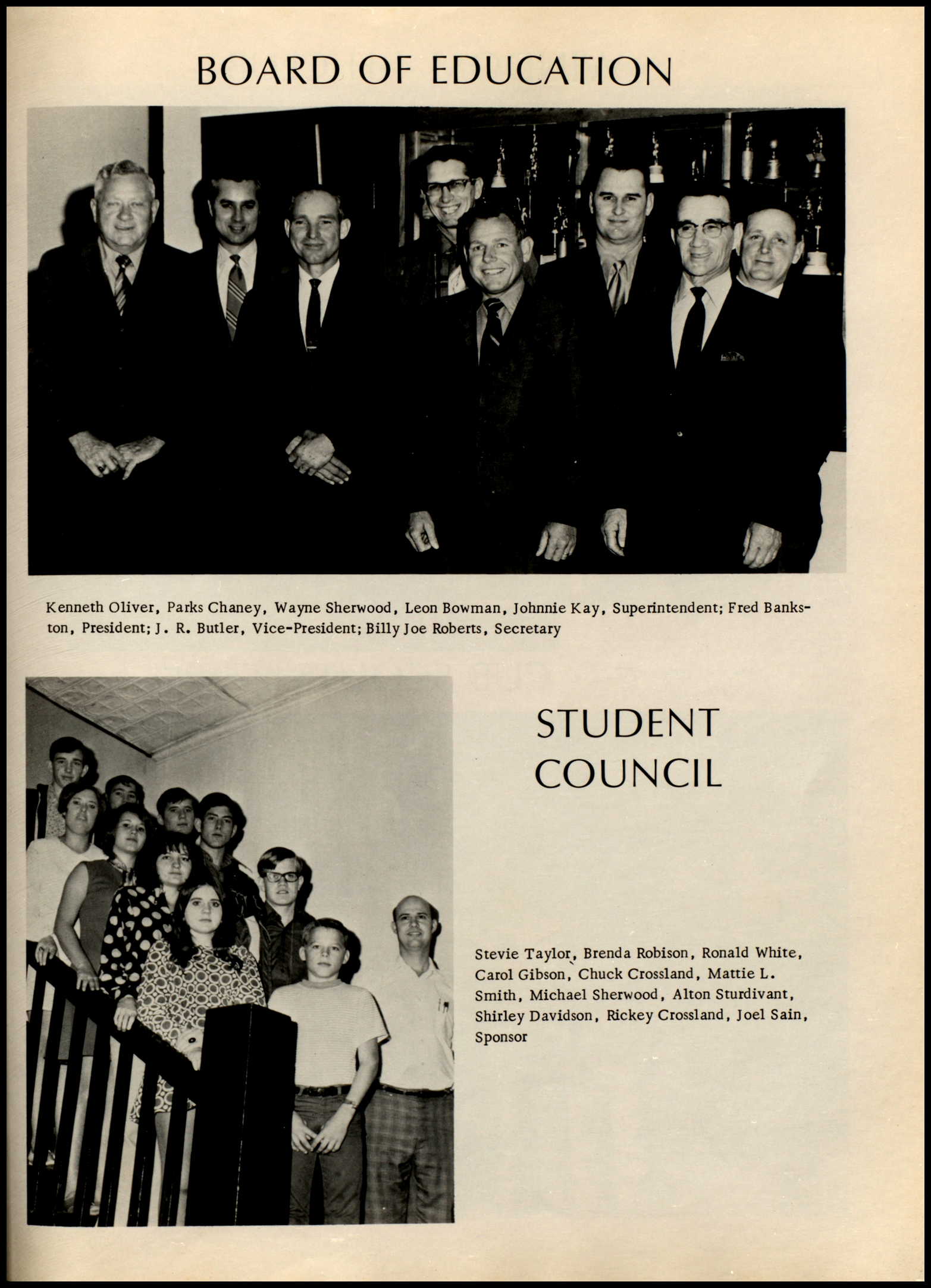 BOARD OF EDUCATION

Kenneth Oliver, Parks Chaney, Wayne Sherwood, Leon Bowman, Johnnie Kay, Superintendent; Fred Bankston, President; J. R. Butler, Vice-President; Billy Joe Roberts, Secretary

STUDENT COUNCIL

Stevie Taylor, Brenda Robison, Ronald White, Carol Gibson, Chuck Crossland, Mattie L. Smith, Michael Sherwood, Alton Sturdivant, Shirley Davidson, Rickey Crossland, Joel Sain, Sponsor